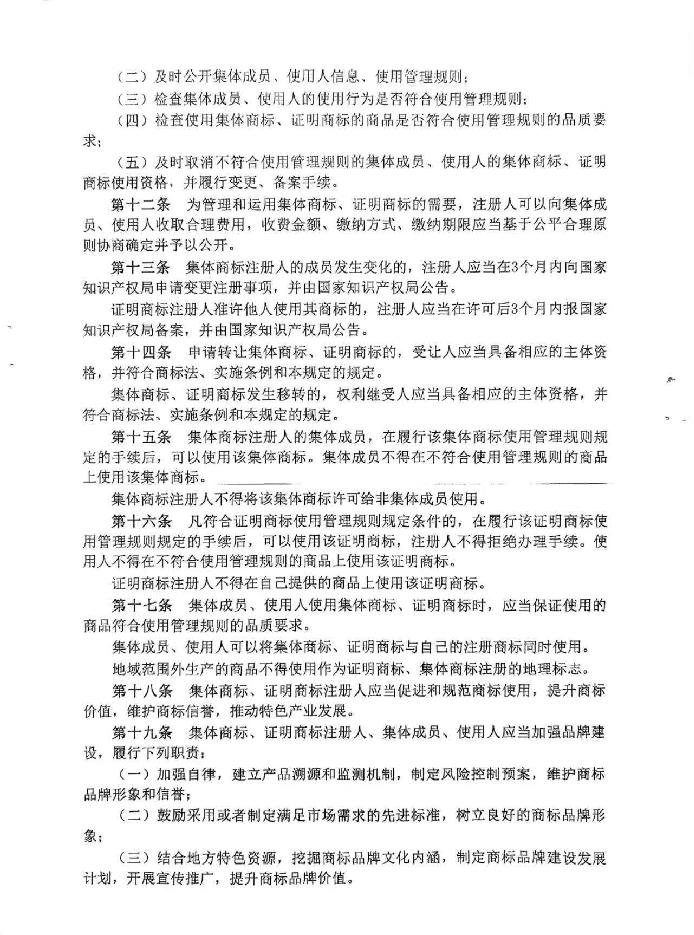 （二）及时公开集体成员、使用人信息、使用管理规则；

（三）检查集体成员、使用人的使用行为是否符合使用管理规则；

（四）检查使用集体商标、证明商标的商品是否符合使用管理规则的品质要求；

（五）及时取消不符合使用管理规则的集体成员、使用人的集体商标、证明商标使用资格，并履行变更、备案手续。

第十二条　为管理和运用集体商标、证明商标的需要，注册人可以向集体成员、使用人收取合理费用，收费金额、缴纳方式、缴纳期限应当基于公平合理原则协商确定并予以公开。

第十三条　集体商标注册人的成员发生变化的，注册人应当在3个月内向国家知识产权局申请变更注册事项，并由国家知识产权局公告。

证明商标注册人准许他人使用其商标的，注册人应当在许可后3个月内报国家知识产权局备案，并由国家知识产权局公告。

第十四条　申请转让集体商标、证明商标的，受让人应当具备相应的主体资格，并符合商标法、实施条例和本规定的规定。

集体商标、证明商标发生移转的，权利继受人应当具备相应的主体资格，并符合商标法、实施条例和本规定的规定。

第十五条　集体商标注册人的集体成员，在履行该集体商标使用管理规则规定的手续后，可以使用该集体商标。集体成员不得在不符合使用管理规则的商品上使用该集体商标。

集体商标注册人不得将该集体商标许可给非集体成员使用。

第十六条　凡符合证明商标使用管理规则规定条件的，在履行该证明商标使用管理规则规定的手续后，可以使用该证明商标，注册人不得拒绝办理手续。使用人不得在不符合使用管理规则的商品上使用该证明商标。

证明商标注册人不得在自己提供的商品上使用该证明商标。

第十七条　集体成员、使用人使用集体商标、证明商标时，应当保证使用的商品符合使用管理规则的品质要求。

集体成员、使用人可以将集体商标、证明商标与自己的注册商标同时使用。

地域范围外生产的商品不得使用作为证明商标、集体商标注册的地理标志。

第十八条　集体商标、证明商标注册人应当促进和规范商标使用，提升商标价值，维护商标信誉，推动特色产业发展。

第十九条　集体商标、证明商标注册人、集体成员、使用人应当加强品牌建设，履行下列职责：

（一）加强自律，建立产品溯源和监测机制，制定风险控制预案，维护商标品牌形象和信誉；

（二）鼓励采用或者制定满足市场需求的先进标准，树立良好的商标品牌形象；

（三）结合地方特色资源，挖掘商标品牌文化内涵，制定商标品牌建设发展计划，开展宣传推广，提升商标品牌价值。